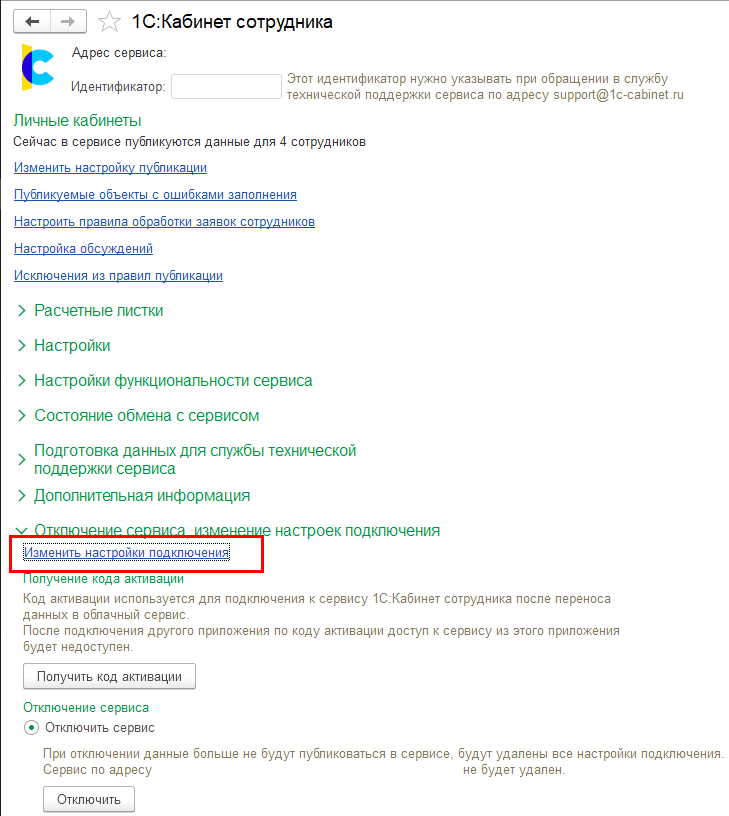 1С:Кабинет сотрудника

Адрес сервиса:

Идентификатор: Этот идентификатор нужно указывать при обращении в службу технической поддержки сервиса по адресу support@1c-cabinet.ru

Личные кабинеты

Сейчас в сервисе публикуются данные для 4 сотрудников

Изменить настройку публикации

Публикуемые объекты с ошибками заполнения

Настроить правила обработки заявок сотрудников

Настройка обсуждений

Исключения из правил публикации

Расчетные листки

Настройки

Настройки функциональности сервиса

Состояние обмена с сервисом

Подготовка данных для службы технической поддержки сервиса

Дополнительная информация

Отключение сервиса, изменение настроек подключения

Изменить настройки подключения

Получение кода активации

Код активации используется для подключения к сервису 1С:Кабинет сотрудника после переноса данных в облачный сервис.
После подключения другого приложения по коду активации доступ к сервису из этого приложения будет недоступен.

Получить код активации

Отключение сервиса

Отключить сервис

При отключении данные больше не будут публиковаться в сервисе, будут удалены все настройки подключения. Сервис по адресу не будет удален.

Отключить